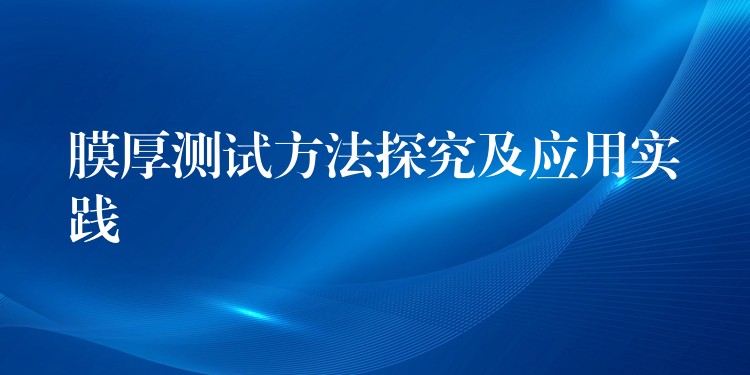 膜厚测试方法探究及应用实践